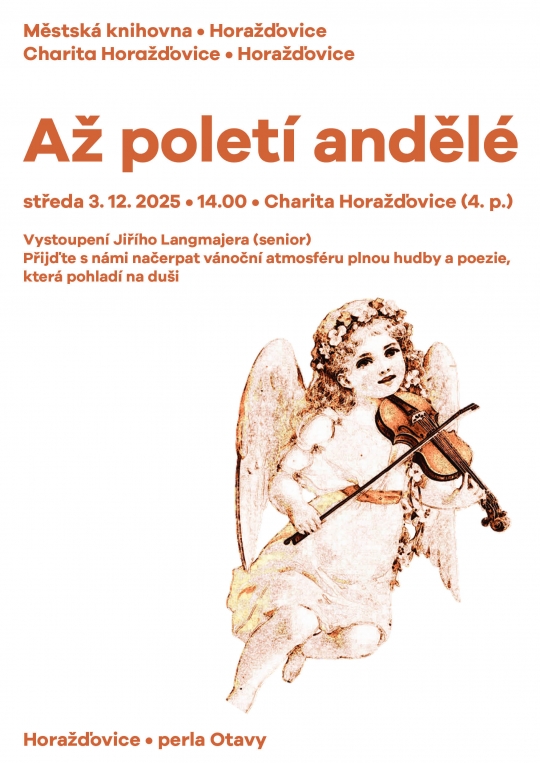 Městská knihovna • Horažďovice
Charita Horažďovice • Horažďovice

Až poletí andělé

středa 3. 12. 2025 • 14.00 • Charita Horažďovice (4. p.)

Vystoupení Jiřího Langmajera (senior)
Přijďte s námi načerpat vánoční atmosféru plnou hudby a poezie, která pohladí na duši

Horažďovice • perla Otavy